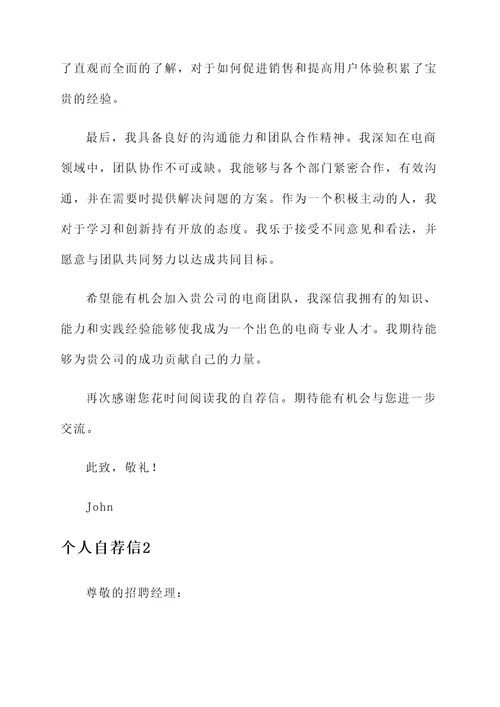 了直观而全面的了解，对于如何促进销售和提高用户体验积累了宝贵的经验。

最后，我具备良好的沟通能力和团队合作精神。我深知在电商领域中，团队协作不可或缺。我能够与各个部门紧密合作，有效沟通，并在需要时提供解决问题的方案。作为一个积极主动的人，我对于学习和创新持有开放的态度。我乐于接受不同意见和看法，并愿意与团队共同努力以达成共同目标。

希望能有机会加入贵公司的电商团队，我深信我拥有的知识、能力和实践经验能够使我成为一个出色的电商专业人才。我期待能够为贵公司的成功贡献自己的力量。

再次感谢您花时间阅读我的自荐信。期待能有机会与您进一步交流。

此致，敬礼！

John

个人自荐信2

尊敬的招聘经理：